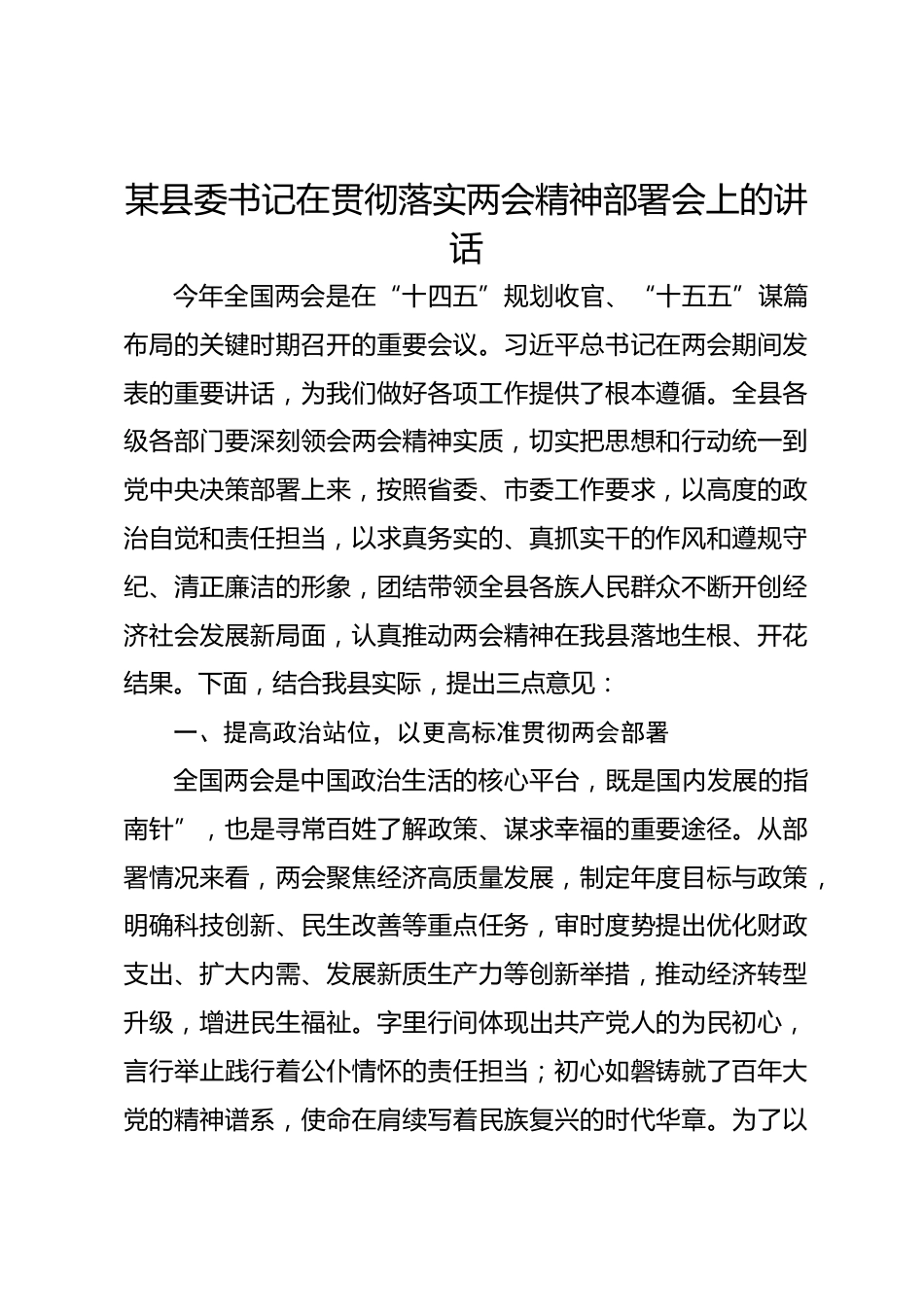 某县委书记在贯彻落实两会精神部署会上的讲话

今年全国两会是在“十四五”规划收官、“十五五”谋篇布局的关键时期召开的重要会议。习近平总书记在两会期间发表的重要讲话，为我们做好各项工作提供了根本遵循。全县各级各部门要深刻领会两会精神实质，切实把思想和行动统一到党中央决策部署上来，按照省委、市委工作要求，以高度的政治自觉和责任担当，以求真务实的、真抓实干的作风和遵规守纪、清正廉洁的形象，团结带领全县各族人民群众不断开创经济社会发展新局面，认真推动两会精神在我县落地生根、开花结果。下面，结合我县实际，提出三点意见：

一、提高政治站位，以更高标准贯彻两会部署

全国两会是中国政治生活的核心平台，既是国内发展的指南针”，也是寻常百姓了解政策、谋求幸福的重要途径。从部署情况来看，两会聚焦经济高质量发展，制定年度目标与政策，明确科技创新、民生改善等重点任务，审时度势提出优化财政支出、扩大内需、发展新质生产力等创新举措，推动经济转型升级，增进民生福祉。字里行间体现出共产党人的为民初心，言行举止践行着公仆情怀的责任担当；初心如磐铸就了百年大党的精神谱系，使命在肩续写着民族复兴的时代华章。为了以